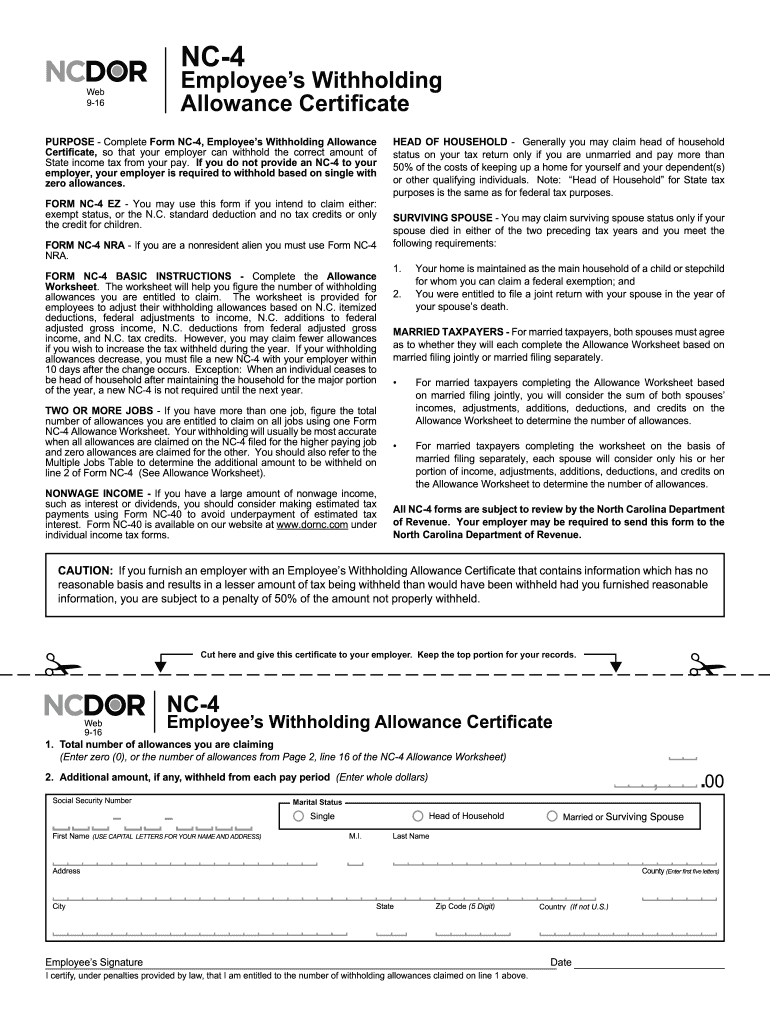 NCDOR
Web
9-16

NC-4
Employee's Withholding Allowance Certificate

PURPOSE - Complete Form NC-4, Employee's Withholding Allowance Certificate, so that your employer can withhold the correct amount of State income tax from your pay. If you do not provide an NC-4 to your employer, your employer is required to withhold based on single with zero allowances.

FORM NC-4 EZ - You may use this form if you intend to claim either: exempt status, or the N.C. standard deduction and no tax credits or only the credit for children.

FORM NC-4 NRA - If you are a nonresident alien you must use Form NC-4 NRA.

FORM NC-4 BASIC INSTRUCTIONS - Complete the Allowance Worksheet. The worksheet will help you figure the number of withholding allowances you are entitled to claim. The worksheet is provided for employees to adjust their withholding allowances based on N.C. itemized deductions, federal adjustments to income, N.C. additions to federal adjusted gross income, N.C. deductions from federal adjusted gross income, and N.C. tax credits. However, you may claim fewer allowances if you wish to increase the tax withheld during the year. If your withholding allowances decrease, you must file a new NC-4 with your employer within 10 days after the change occurs. Exception: When an individual ceases to be head of household after maintaining the household for the major portion of the year, a new NC-4 is not required until the next year.

TWO OR MORE JOBS - If you have more than one job, figure the total number of allowances you are entitled to claim on all jobs using one Form NC-4 Allowance Worksheet. Your withholding will usually be most accurate when all allowances are claimed on the NC-4 filed for the higher paying job and zero allowances are claimed for the other. You should also refer to the Multiple Jobs Table to determine the additional amount to be withheld on line 2 of Form NC-4 (See Allowance Worksheet).

NONWAGE INCOME - If you have a large amount of nonwage income, such as interest or dividends, you should consider making estimated tax payments using Form NC-40 to avoid underpayment of estimated tax interest. Form NC-40 is available on our website at www.dornc.com under individual income tax forms.

HEAD OF HOUSEHOLD - Generally you may claim head of household status on your tax return only if you are unmarried and pay more than 50% of the costs of keeping up a home for yourself and your dependent(s) or other qualifying individuals. Note: "Head of Household" for State tax purposes is the same as for federal tax purposes.

SURVIVING SPOUSE - You may claim surviving spouse status only if your spouse died in either of the two preceding tax years and you meet the following requirements:

1. Your home is maintained as the main household of a child or stepchild for whom you can claim a federal exemption; and
2. You were entitled to file a joint return with your spouse in the year of your spouse's death.

MARRIED TAXPAYERS - For married taxpayers, both spouses must agree as to whether they will each complete the Allowance Worksheet based on married filing jointly or married filing separately.

• For married taxpayers completing the Allowance Worksheet based on married filing jointly, you will consider the sum of both spouses' incomes, adjustments, additions, deductions, and credits on the Allowance Worksheet to determine the number of allowances.

• For married taxpayers completing the worksheet on the basis of married filing separately, each spouse will consider only his or her portion of income, adjustments, additions, deductions, and credits on the Allowance Worksheet to determine the number of allowances.

All NC-4 forms are subject to review by the North Carolina Department of Revenue. Your employer may be required to send this form to the North Carolina Department of Revenue.

CAUTION: If you furnish an employer with an Employee's Withholding Allowance Certificate that contains information which has no reasonable basis and results in a lesser amount of tax being withheld than would have been withheld had you furnished reasonable information, you are subject to a penalty of 50% of the amount not properly withheld.

Cut here and give this certificate to your employer. Keep the top portion for your records.

NCDOR
Web
9-16

NC-4
Employee's Withholding Allowance Certificate

1. Total number of allowances you are claiming
(Enter zero (0), or the number of allowances from Page 2, line 16 of the NC-4 Allowance Worksheet)

2. Additional amount, if any, withheld from each pay period (Enter whole dollars)
.00

Social Security Number
Marital Status
Single
Head of Household
Married or Surviving Spouse

First Name (USE CAPITAL LETTERS FOR YOUR NAME AND ADDRESS)
M.I.
Last Name

Address
County (Enter first five letters)

City
State
Zip Code (5 Digit)
Country (If not U.S.)

Employee's Signature
Date
I certify, under penalties provided by law, that I am entitled to the number of withholding allowances claimed on line 1 above.